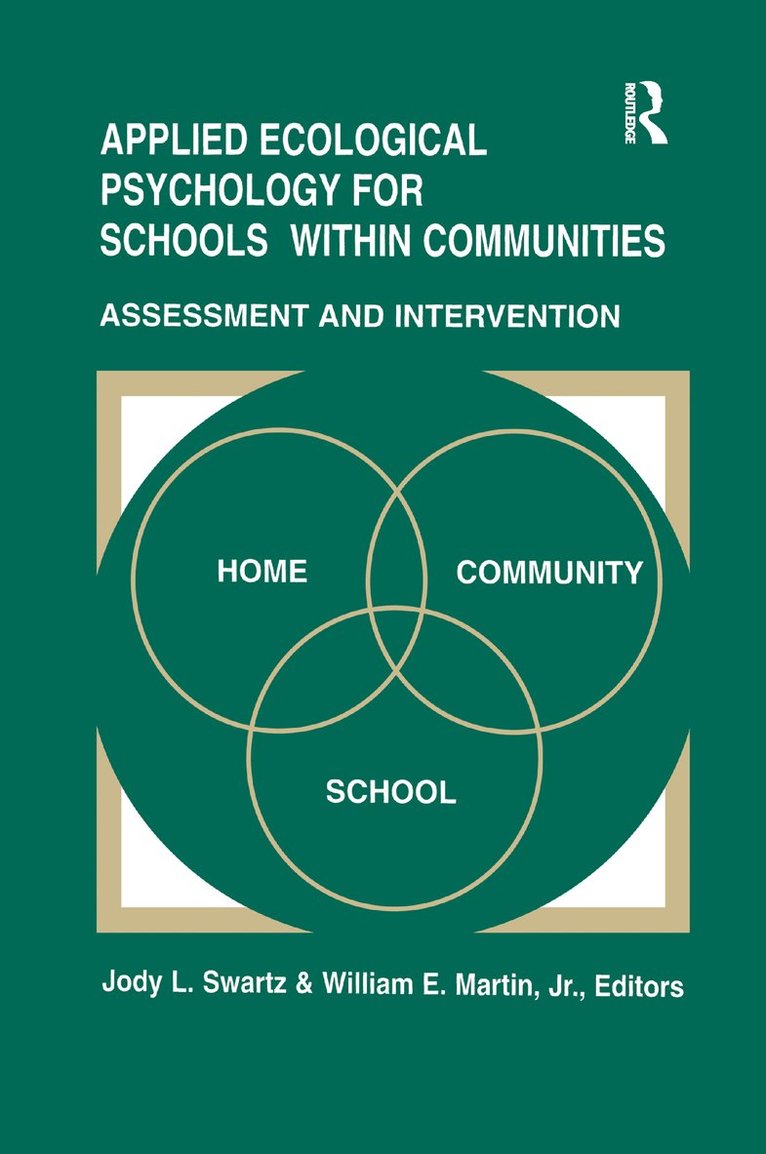 ROUTLEDGE

APPLIED ECOLOGICAL PSYCHOLOGY FOR SCHOOLS WITHIN COMMUNITIES

ASSESSMENT AND INTERVENTION

HOME

COMMUNITY

SCHOOL

Jody L. Swartz & William E. Martin, Jr., Editors